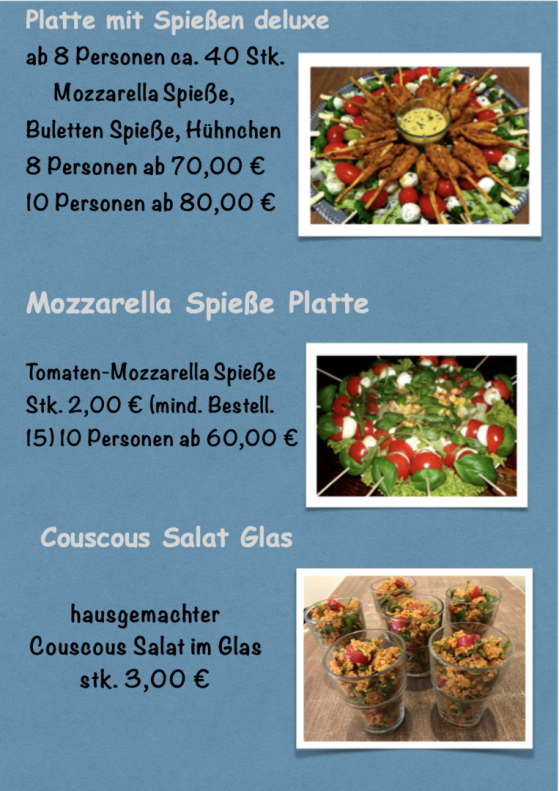 Platte mit Spießen deluxe

ab 8 Personen ca. 40 Stk.
Mozzarella Spieße,
Buletten Spieße, Hühnchen
8 Personen ab 70,00 €
10 Personen ab 80,00 €

Mozzarella Spieße Platte

Tomaten-Mozzarella Spieße
Stk. 2,00 € (mind. Bestell.
15) 10 Personen ab 60,00 €

Couscous Salat Glas

hausgemachter
Couscous Salat im Glas
stk. 3,00 €